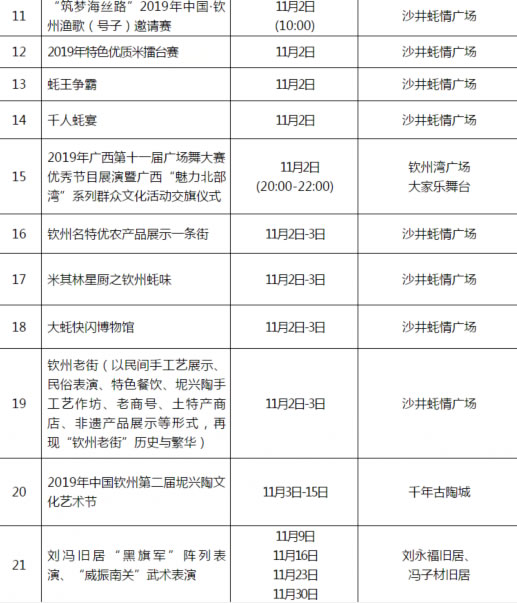 | 11 | “筑梦海丝路”2019年中国·钦州渔歌（号子）邀请赛 | 11月2日 (10:00) | 沙井蚝情广场 |
|---|---|---|---|
| 12 | 2019年特色优质米擂台赛 | 11月2日 | 沙井蚝情广场 |
| 13 | 蚝王争霸 | 11月2日 | 沙井蚝情广场 |
| 14 | 千人蚝宴 | 11月2日 | 沙井蚝情广场 |
| 15 | 2019年广西第十一届广场舞大赛优秀节目展演暨广西“魅力北部湾”系列群众文化活动交旗仪式 | 11月2日 (20:00-22:00) | 钦州湾广场 大家乐舞台 |
| 16 | 钦州名特优农产品展示一条街 | 11月2日-3日 | 沙井蚝情广场 |
| 17 | 米其林星厨之钦州蚝味 | 11月2日-3日 | 沙井蚝情广场 |
| 18 | 大蚝快闪博物馆 | 11月2日-3日 | 沙井蚝情广场 |
| 19 | 钦州老街（以民间手工艺展示、民俗表演、特色餐饮、坭兴陶手工艺作坊、老商号、土特产商店、非遗产品展示等形式，再现“钦州老街”历史与繁华） | 11月2日-3日 | 沙井蚝情广场 |
| 20 | 2019年中国钦州第二届坭兴陶文化艺术节 | 11月3日-15日 | 千年古陶城 |
| 21 | 刘冯旧居“黑旗军”阵列表演、“威振南关”武术表演 | 11月9日 11月16日 11月23日 11月30日 | 刘永福旧居、冯子材旧居 |